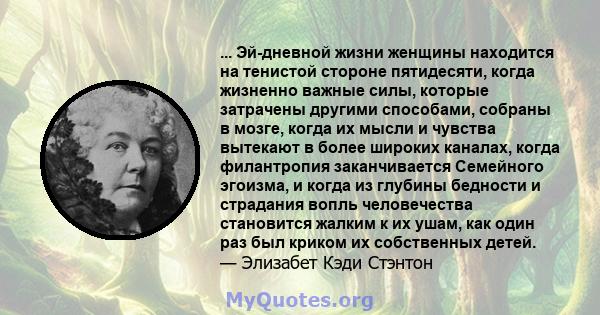 ... Эй-дневной жизни женщины находится на тенистой стороне пятидесяти, когда жизненно важные силы, которые затрачены другими способами, собраны в мозге, когда их мысли и чувства вытекают в более широких каналах, когда филантропия заканчивается Семейного эгоизма, и когда из глубины бедности и страдания вопль человечества становится жалким к их ушам, как один раз был криком их собственных детей.
— Элизабет Кэди Стэнтон

MyQuotes.org